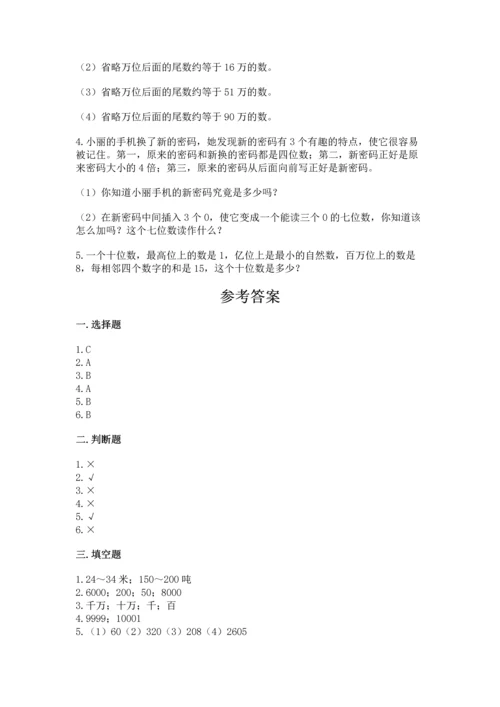 （2）省略万位后面的尾数约等于 16 万的数。

（3）省略万位后面的尾数约等于 51 万的数。

（4）省略万位后面的尾数约等于 90 万的数。

4.小丽的手机换了新的密码，她发现新的密码有 3 个有趣的特点，使它很容易被记住。第一，原来的密码和新换的密码都是四位数；第二，新密码正好是原来密码大小的 4 倍；第三，原来的密码从后面向前写正好是新密码。

（1）你知道小丽手机的新密码究竟是多少吗？

（2）在新密码中间插入 3 个 0，使它变成一个能读三个 0 的七位数，你知道该怎么加吗？这个七位数读作什么？

5.一个十位数，最高位上的数是 1，亿位上是最小的自然数，百万位上的数是 8，每相邻四个数字的和是 15，这个十位数是多少？

参考答案

一.选择题

1.C
2.A
3.B
4.A
5.B
6.B

二.判断题

1.×
2.√
3.×
4.×
5.√
6.×

三.填空题

1.24～34 米；150～200 吨
2.6000；200；50；8000
3.千万；十万；千；百
4.9999；10001
5.（1）60（2）320（3）208（4）2605